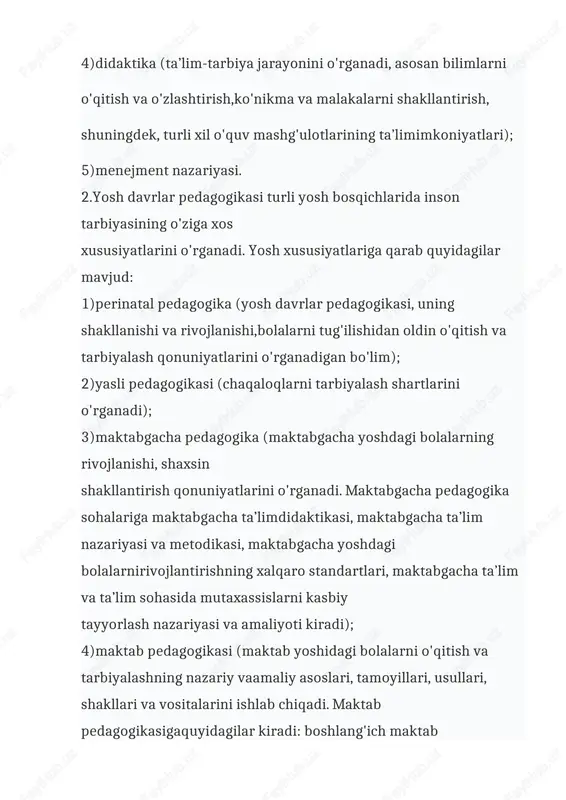 4)didaktika (ta'lim-tarbiya jarayonini o'rganadi, asosan bilimlarni o'qitish va o'zlashtirish,ko'nikma va malakalarni shakllantirish, shuningdek, turli xil o'quv mashg'ulotlarining ta'limimkoniyatlari);

5)menejment nazariyasi.

2.Yosh davrlar pedagogikasi turli yosh bosqichlarida inson tarbiyasining o'ziga xos

xususiyatlarini o'rganadi. Yosh xususiyatlariga qarab quyidagilar mavjud:

1)perinatal pedagogika (yosh davrlar pedagogikasi, uning shakllanishi va rivojlanishi,bolalarni tug'ilishidan oldin o'qitish va tarbiyalash qonuniyatlarini o'rganadigan bo'lim);

2)yasli pedagogikasi (chaqaloqlarni tarbiyalash shartlarini o'rganadi);

3)maktabgacha pedagogika (maktabgacha yoshdagi bolalarning rivojlanishi, shaxsin

shakllantirish qonuniyatlarini o'rganadi. Maktabgacha pedagogika sohalariga maktabgacha ta'limdidaktikasi, maktabgacha ta'lim nazariyasi va metodikasi, maktabgacha yoshdagi bolalarnirivojlantirishning xalqaro standartlari, maktabgacha ta'lim va ta'lim sohasida mutaxassislarni kasbiy

tayyorlash nazariyasi va amaliyoti kiradi);

4)maktab pedagogikasi (maktab yoshidagi bolalarni o'qitish va tarbiyalashning nazariy vaamaliy asoslari, tamoyillari, usullari, shakllari va vositalarini ishlab chiqadi. Maktab pedagogikasigaquyidagilar kiradi: boshlang'ich maktab